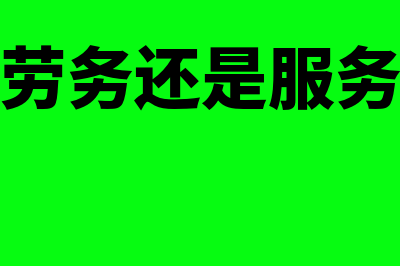 劳务还是服务